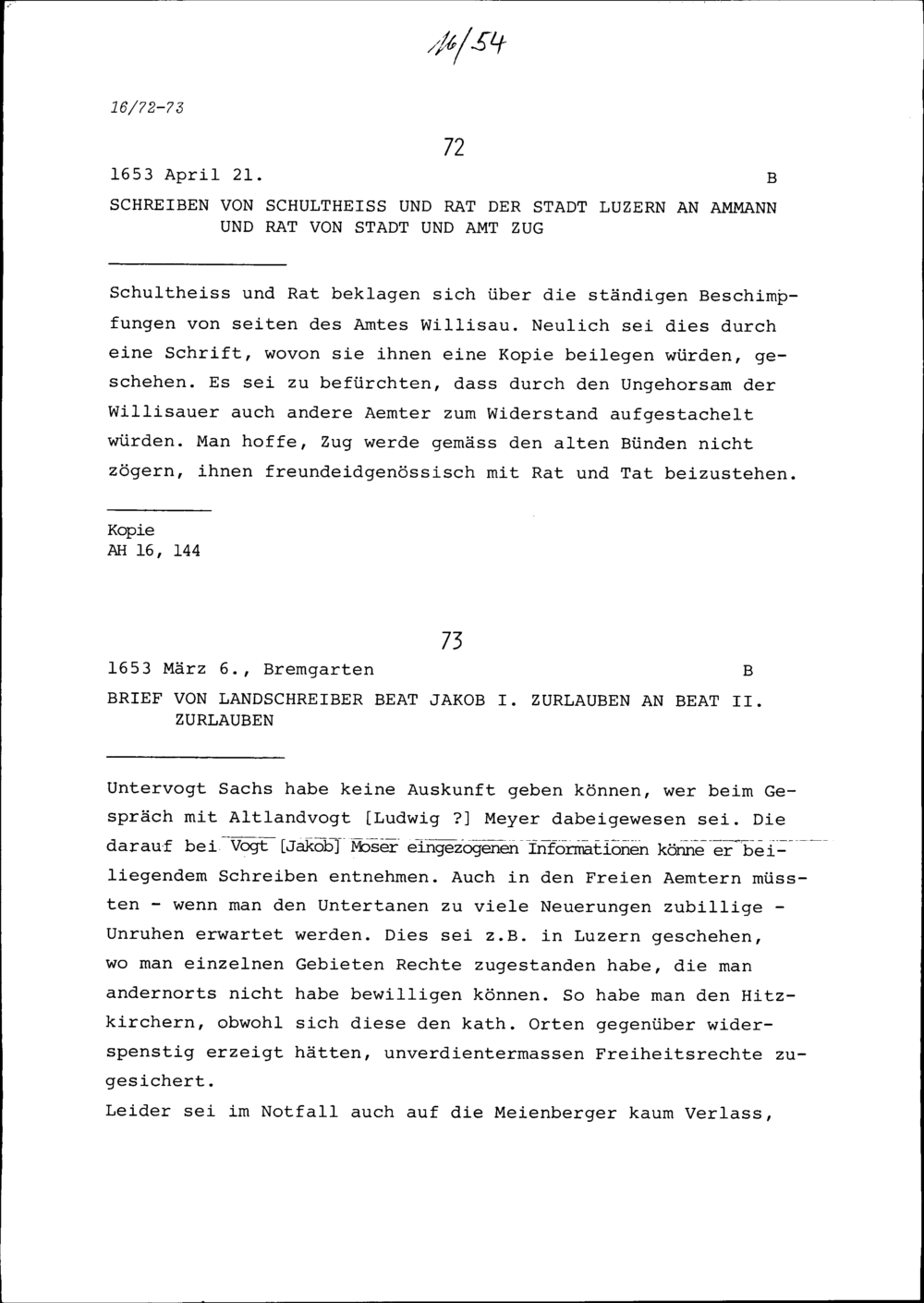 16/54

16/72-73

72

1653 April 21. B

SCHREIBEN VON SCHULTHEISS UND RAT DER STADT LUZERN AN AMMANN UND RAT VON STADT UND AMT ZUG

Schultheiss und Rat beklagen sich über die ständigen Beschimpfungen von seiten des Amtes Willisau. Neulich sei dies durch eine Schrift, wovon sie ihnen eine Kopie beilegen würden, geschehen. Es sei zu befürchten, dass durch den Ungehorsam der Willisauer auch andere Aemter zum Widerstand aufgestachelt würden. Man hoffe, Zug werde gemäss den alten Bünden nicht zögern, ihnen freundeidgenössisch mit Rat und Tat beizustehen.

Kopie
AH 16, 144

73

1653 März 6., Bremgarten B

BRIEF VON LANDSCHREIBER BEAT JAKOB I. ZURLAUBEN AN BEAT II. ZURLAUBEN

Untervogt Sachs habe keine Auskunft geben können, wer beim Gespräch mit Altlandvogt [Ludwig ?] Meyer dabeigewesen sei. Die darauf bei Vogt [Jakob] Moser eingezogenen Informationen könne er beiliegendem Schreiben entnehmen. Auch in den Freien Aemtern müssten - wenn man den Untertanen zu viele Neuerungen zubillige - Unruhen erwartet werden. Dies sei z.B. in Luzern geschehen, wo man einzelnen Gebieten Rechte zugestanden habe, die man andernorts nicht habe bewilligen können. So habe man den Hitzkirchern, obwohl sich diese den kath. Orten gegenüber widerspenstig erzeigt hätten, unverdientermassen Freiheitsrechte zugesichert.
Leider sei im Notfall auch auf die Meienberger kaum Verlass,